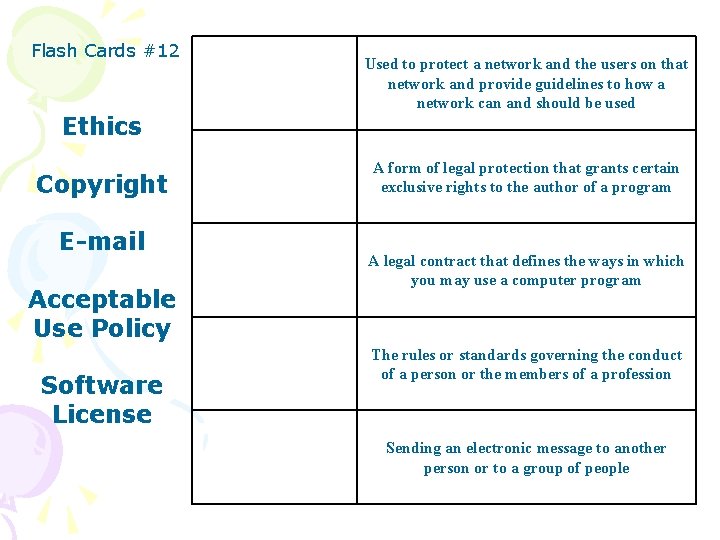 Flash Cards #12

Ethics

Copyright

E-mail

Acceptable Use Policy

Software License

| | |
|---|---|
| | Used to protect a network and the users on that network and provide guidelines to how a network can and should be used |
| | A form of legal protection that grants certain exclusive rights to the author of a program |
| | A legal contract that defines the ways in which you may use a computer program |
| | The rules or standards governing the conduct of a person or the members of a profession |
| | Sending an electronic message to another person or to a group of people |